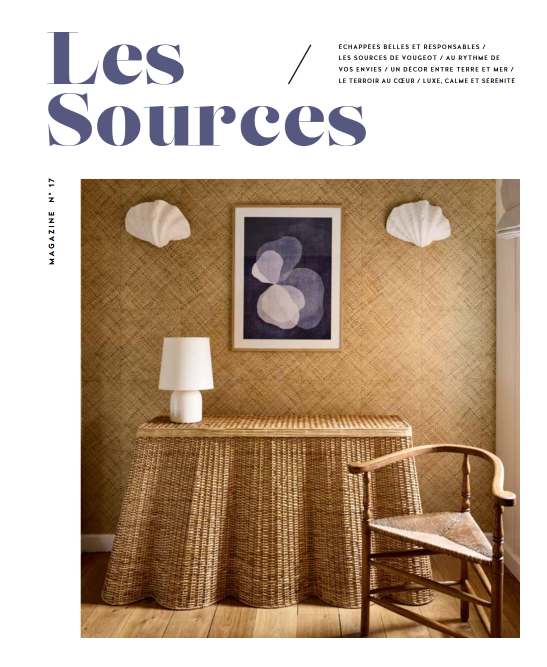 Les Sources

/

ÉCHAPPÉES BELLES ET RESPONSABLES / LES SOURCES DE VOUGEOT / AU RYTHME DE VOS ENVIES / UN DÉCOR ENTRE TERRE ET MER / LE TERROIR AU CŒUR / LUXE, CALME ET SÉRÉNITÉ

MAGAZINE N° 17